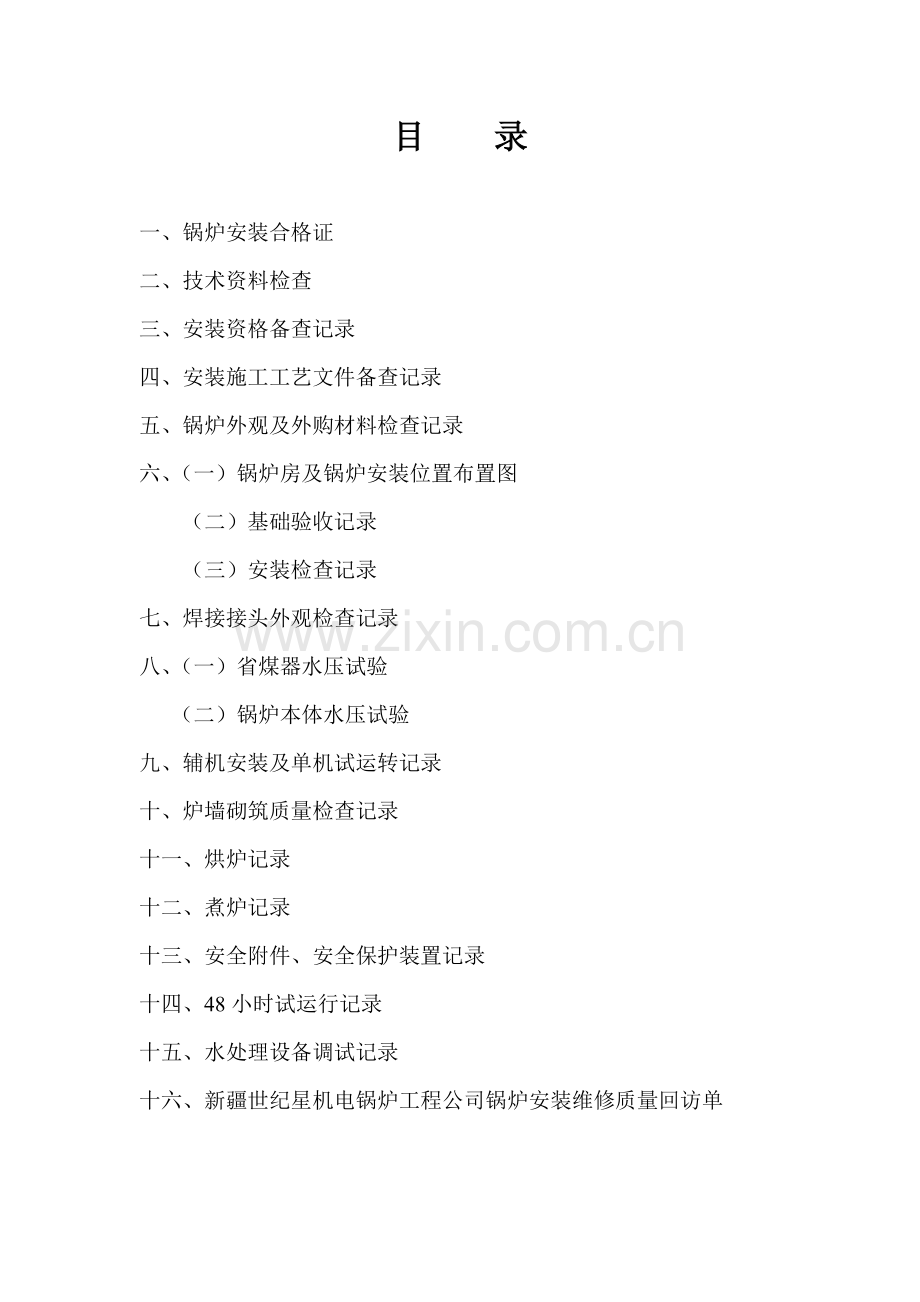 目 录

一、锅炉安装合格证

二、技术资料检查

三、安装资格备查记录

四、安装施工工艺文件备查记录

五、锅炉外观及外购材料检查记录

六、(一)锅炉房及锅炉安装位置布置图

(二)基础验收记录

(三)安装检查记录

七、焊接接头外观检查记录

八、(一)省煤器水压试验

(二)锅炉本体水压试验

九、辅机安装及单机试运转记录

十、炉墙砌筑质量检查记录

十一、烘炉记录

十二、煮炉记录

十三、安全附件、安全保护装置记录

十四、48小时试运行记录

十五、水处理设备调试记录

十六、新疆世纪星机电锅炉工程公司锅炉安装维修质量回访单

www.zixin.com.cn